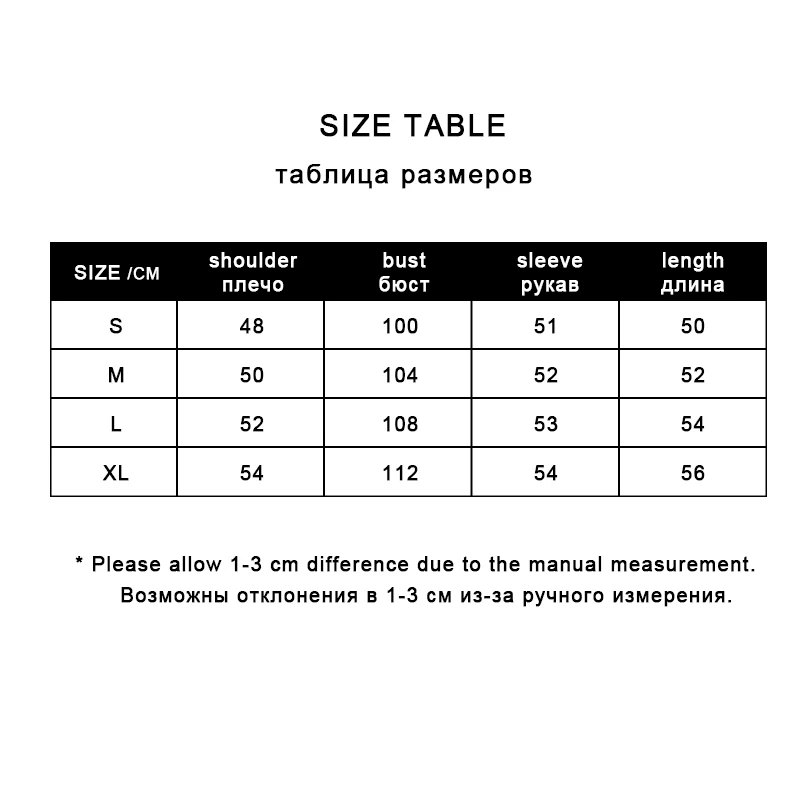 SIZE TABLE

таблица размеров

| SIZE /CM | shoulder плечо | bust бюст | sleeve рукав | length длина |
|---|---|---|---|---|
| S | 48 | 100 | 51 | 50 |
| M | 50 | 104 | 52 | 52 |
| L | 52 | 108 | 53 | 54 |
| XL | 54 | 112 | 54 | 56 |

* Please allow 1-3 cm difference due to the manual measurement.
Возможны отклонения в 1-3 см из-за ручного измерения.